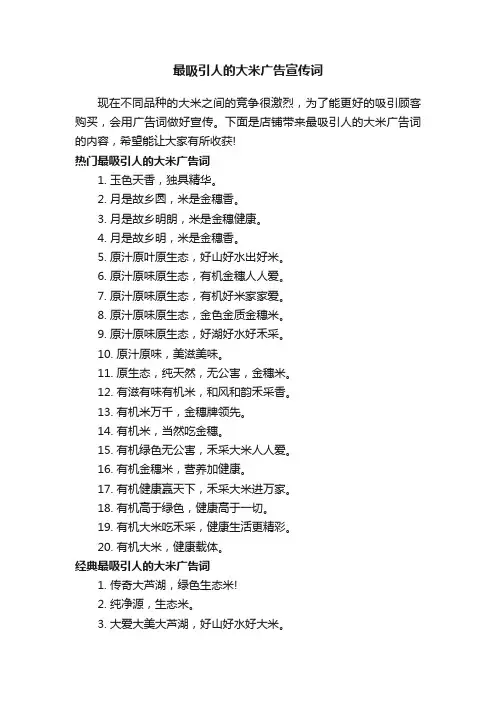 最吸引人的大米广告宣传词

现在不同品种的大米之间的竞争很激烈，为了能更好的吸引顾客购买，会用广告词做好宣传。下面是店铺带来最吸引人的大米广告词的内容，希望能让大家有所收获!

热门最吸引人的大米广告词

1. 玉色天香，独具精华。
2. 月是故乡圆，米是金穗香。
3. 月是故乡明朗，米是金穗健康。
4. 月是故乡明，米是金穗香。
5. 原汁原叶原生态，好山好水出好米。
6. 原汁原味原生态，有机金穗人人爱。
7. 原汁原味原生态，有机好米家家爱。
8. 原汁原味原生态，金色金质金穗米。
9. 原汁原味原生态，好湖好水好禾采。
10. 原汁原味，美滋美味。
11. 原生态，纯天然，无公害，金穗米。
12. 有滋有味有机米，和风和韵禾采香。
13. 有机米万千，金穗牌领先。
14. 有机米，当然吃金穗。
15. 有机绿色无公害，禾采大米人人爱。
16. 有机金穗米，营养加健康。
17. 有机健康赢天下，禾采大米进万家。
18. 有机高于绿色，健康高于一切。
19. 有机大米吃禾采，健康生活更精彩。
20. 有机大米，健康载体。

经典最吸引人的大米广告词

1. 传奇大芦湖，绿色生态米!
2. 纯净源，生态米。
3. 大爱大美大芦湖，好山好水好大米。